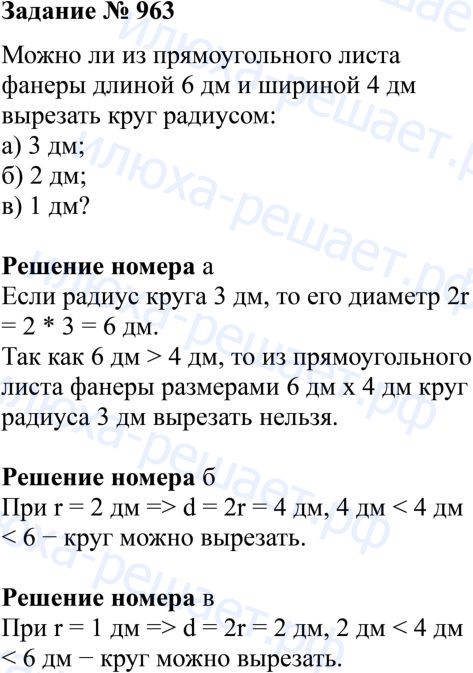 Задание № 963

Можно ли из прямоугольного листа фанеры длиной 6 дм и шириной 4 дм вырезать круг радиусом:
а) 3 дм;
б) 2 дм;
в) 1 дм?

Решение номера а
Если радиус круга 3 дм, то его диаметр 2r = 2 * 3 = 6 дм.
Так как 6 дм > 4 дм, то из прямоугольного листа фанеры размерами 6 дм x 4 дм круг радиуса 3 дм вырезать нельзя.

Решение номера б
При r = 2 дм => d = 2r = 4 дм, 4 дм < 4 дм < 6 − круг можно вырезать.

Решение номера в
При r = 1 дм => d = 2r = 2 дм, 2 дм < 4 дм < 6 дм − круг можно вырезать.

илюха-решает.рф